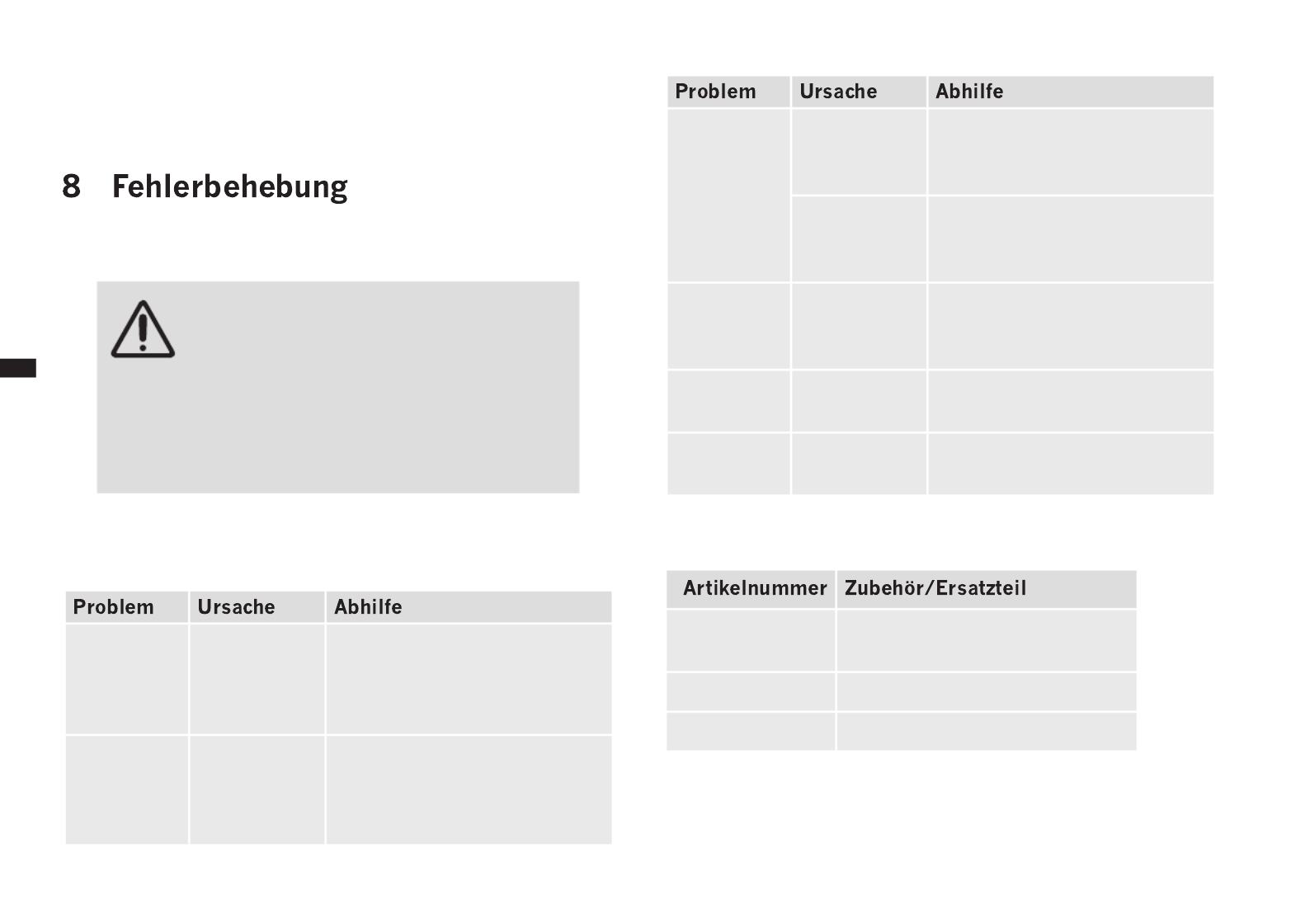 8 Fehlerbehebung

| Problem | Ursache | Abhilfe |
|---|---|---|
| | | |
| | | |

| Problem | Ursache | Abhilfe |
|---|---|---|
| | | |
| | | |
| | | |
| | | |
| | | |

| Artikelnummer | Zubehör/Ersatzteil |
|---|---|
| | |
| | |
| | |